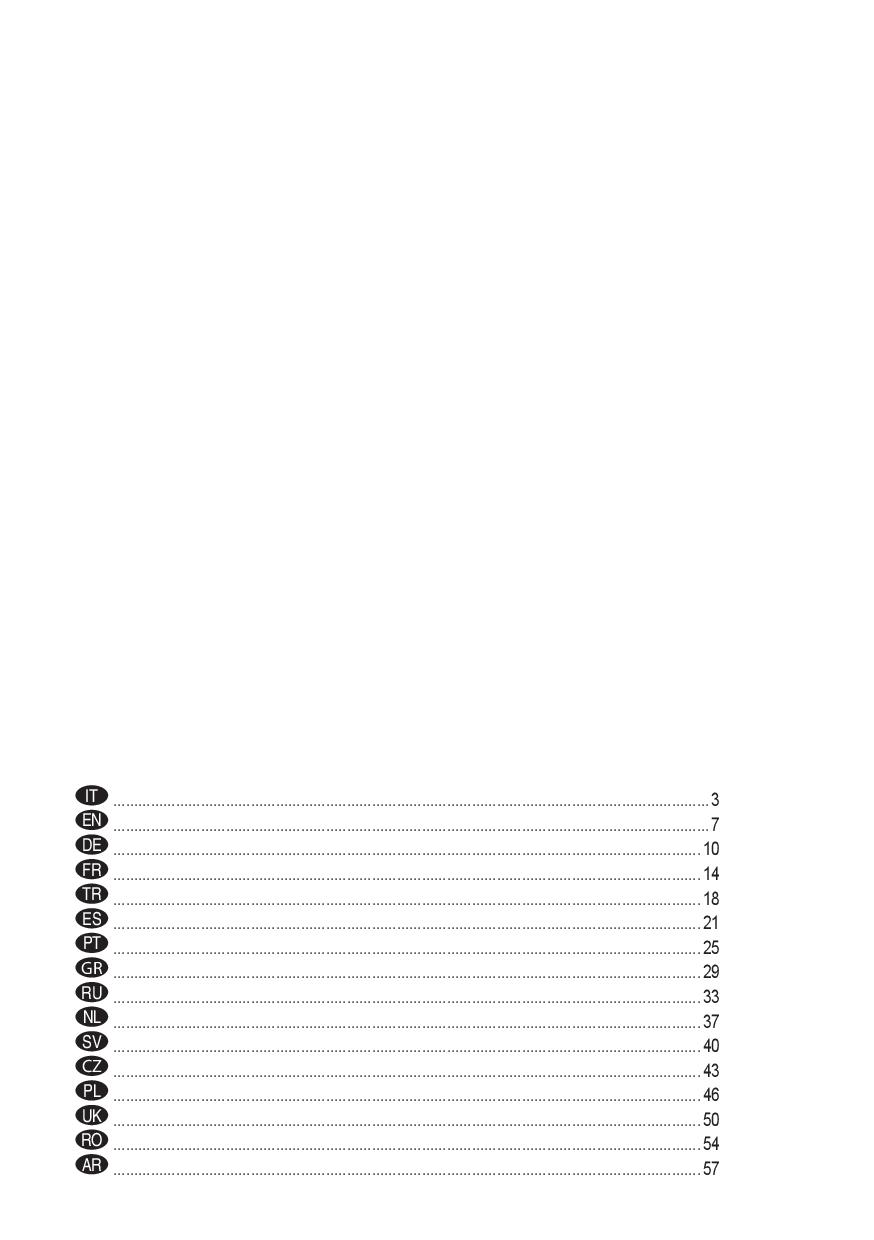 IT 3
EN 7
DE 10
FR 14
TR 18
ES 21
PT 25
GR 29
RU 33
NL 37
SV 40
CZ 43
PL 46
UK 50
RO 54
AR 57